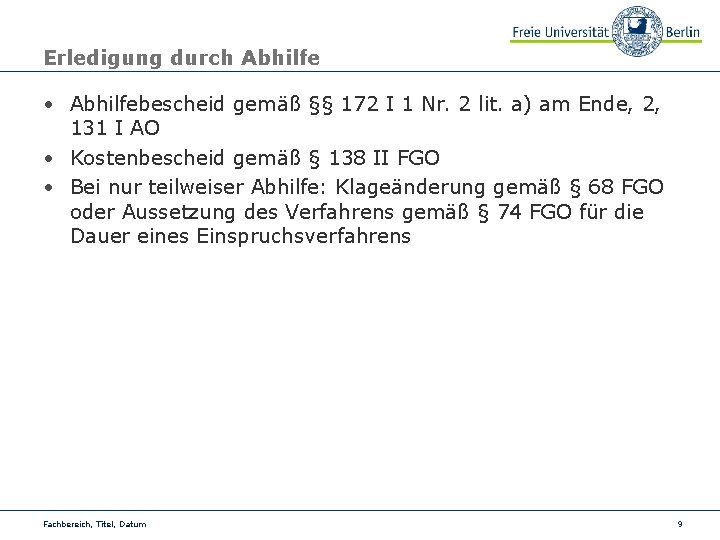 Freie Universität Berlin

Erledigung durch Abhilfe

• Abhilfebescheid gemäß §§ 172 I 1 Nr. 2 lit. a) am Ende, 2, 131 I AO
• Kostenbescheid gemäß § 138 II FGO
• Bei nur teilweiser Abhilfe: Klageänderung gemäß § 68 FGO oder Aussetzung des Verfahrens gemäß § 74 FGO für die Dauer eines Einspruchsverfahrens

Fachbereich, Titel, Datum

9